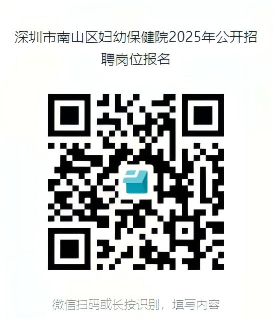 深圳市南山区妇幼保健院2025年公开招聘岗位报名

微信扫码或长按识别，填写内容